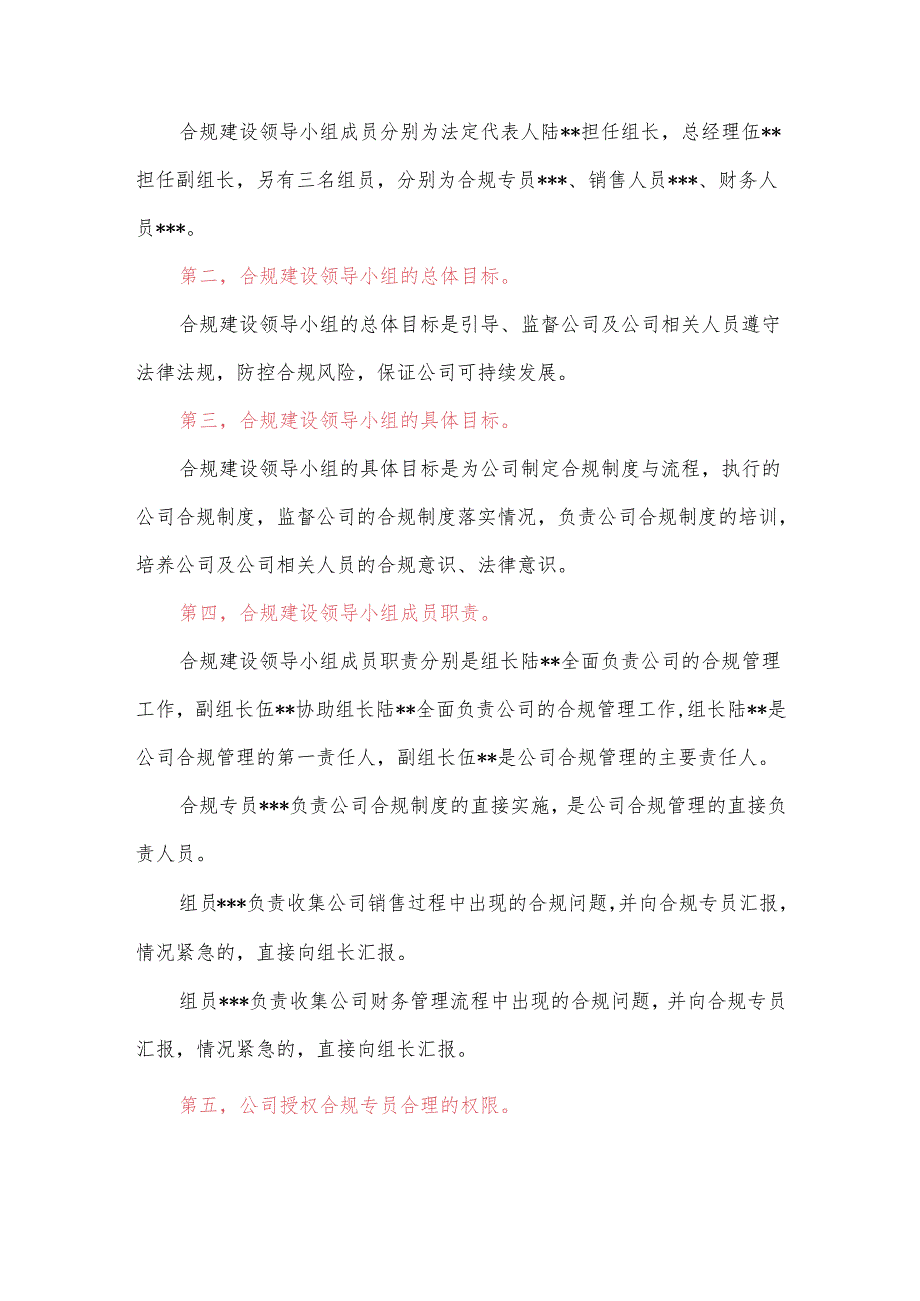 合规建设领导小组成员分别为法定代表人陆**担任组长，总经理伍**担任副组长，另有三名组员，分别为合规专员***、销售人员***、财务人员***。

第二，合规建设领导小组的总体目标。

合规建设领导小组的总体目标是引导、监督公司及公司相关人员遵守法律法规，防控合规风险，保证公司可持续发展。

第三，合规建设领导小组的具体目标。

合规建设领导小组的具体目标是为公司制定合规制度与流程，执行的公司合规制度，监督公司的合规制度落实情况，负责公司合规制度的培训，培养公司及公司相关人员的合规意识、法律意识。

第四，合规建设领导小组成员职责。

合规建设领导小组成员职责分别是组长陆**全面负责公司的合规管理工作，副组长伍**协助组长陆**全面负责公司的合规管理工作，组长陆**是公司合规管理的第一责任人，副组长伍**是公司合规管理的主要责任人。

合规专员***负责公司合规制度的直接实施，是公司合规管理的直接负责人员。

组员***负责收集公司销售过程中出现的合规问题，并向合规专员汇报，情况紧急的，直接向组长汇报。

组员***负责收集公司财务管理流程中出现的合规问题，并向合规专员汇报，情况紧急的，直接向组长汇报。

第五，公司授权合规专员合理的权限。